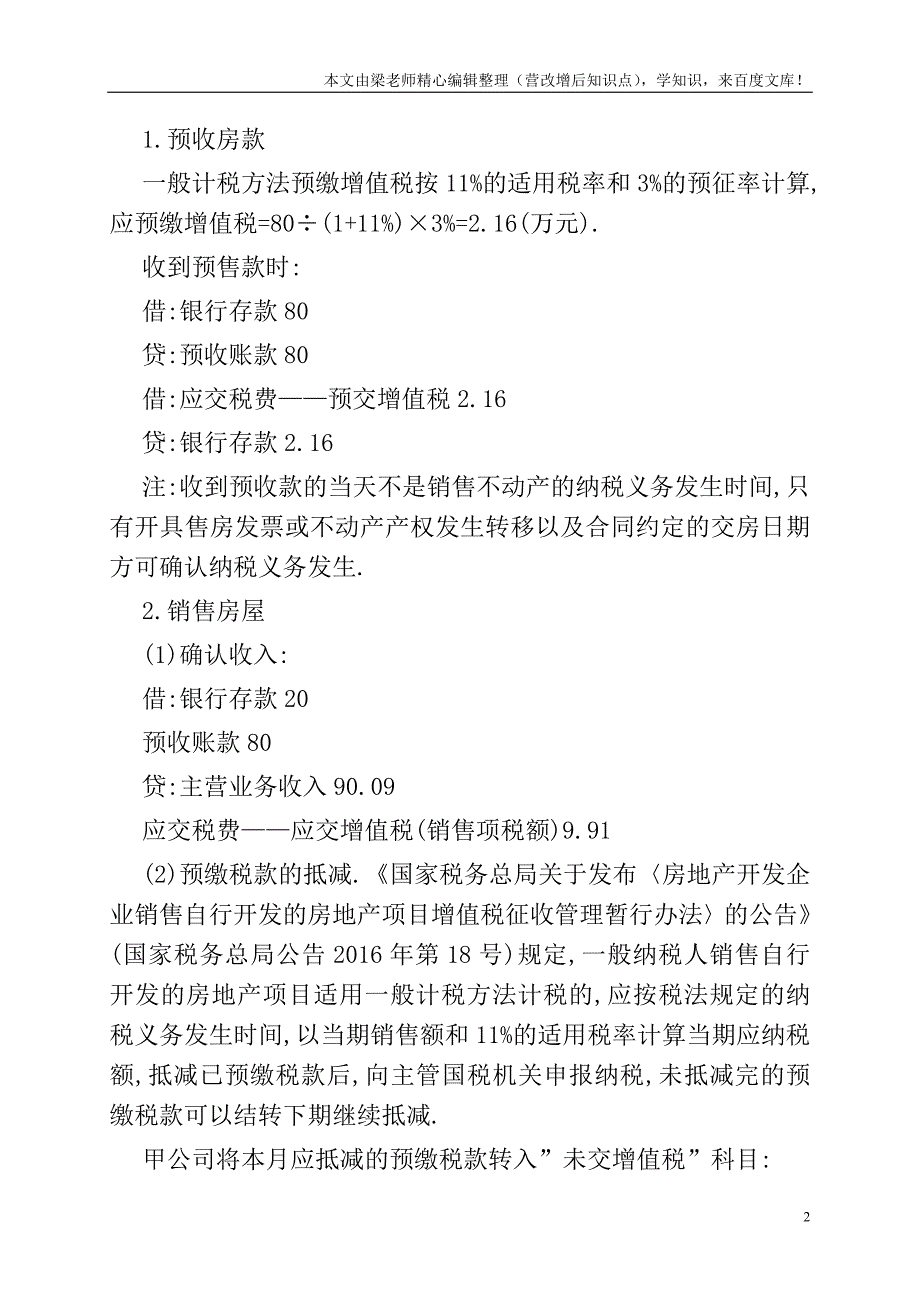 本文由梁老师精心编辑整理（营改增后知识点），学知识，来百度文库！

1.预收房款

一般计税方法预缴增值税按 11%的适用税率和 3%的预征率计算,应预缴增值税=80÷(1+11%)×3%=2.16(万元).

收到预售款时:

借:银行存款 80

贷:预收账款 80

借:应交税费——预交增值税 2.16

贷:银行存款 2.16

注:收到预收款的当天不是销售不动产的纳税义务发生时间,只有开具售房发票或不动产产权发生转移以及合同约定的交房日期方可确认纳税义务发生.

2.销售房屋

(1)确认收入:

借:银行存款 20

预收账款 80

贷:主营业务收入 90.09

应交税费——应交增值税(销售项税额)9.91

(2)预缴税款的抵减.《国家税务总局关于发布〈房地产开发企业销售自行开发的房地产项目增值税征收管理暂行办法〉的公告》(国家税务总局公告 2016 年第 18 号)规定,一般纳税人销售自行开发的房地产项目适用一般计税方法计税的,应按税法规定的纳税义务发生时间,以当期销售额和 11%的适用税率计算当期应纳税额,抵减已预缴税款后,向主管国税机关申报纳税,未抵减完的预缴税款可以结转下期继续抵减.

甲公司将本月应抵减的预缴税款转入”未交增值税”科目:

2